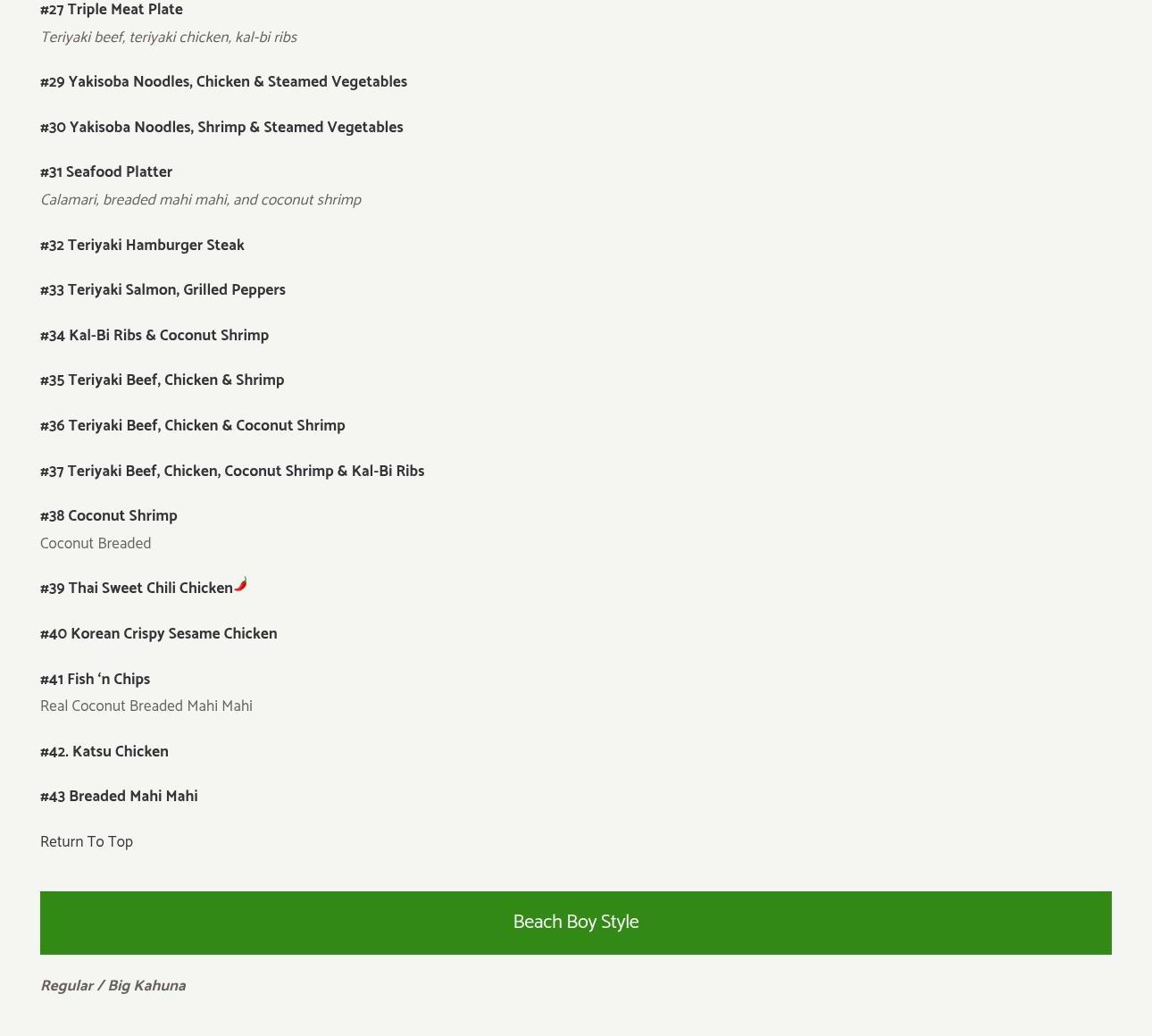 #27 Triple Meat Plate
Teriyaki beef, teriyaki chicken, kal-bi ribs

#29 Yakisoba Noodles, Chicken & Steamed Vegetables

#30 Yakisoba Noodles, Shrimp & Steamed Vegetables

#31 Seafood Platter
Calamari, breaded mahi mahi, and coconut shrimp

#32 Teriyaki Hamburger Steak

#33 Teriyaki Salmon, Grilled Peppers

#34 Kal-Bi Ribs & Coconut Shrimp

#35 Teriyaki Beef, Chicken & Shrimp

#36 Teriyaki Beef, Chicken & Coconut Shrimp

#37 Teriyaki Beef, Chicken, Coconut Shrimp & Kal-Bi Ribs

#38 Coconut Shrimp
Coconut Breaded

#39 Thai Sweet Chili Chicken

#40 Korean Crispy Sesame Chicken

#41 Fish ‘n Chips
Real Coconut Breaded Mahi Mahi

#42. Katsu Chicken

#43 Breaded Mahi Mahi

Return To Top

Beach Boy Style

Regular / Big Kahuna